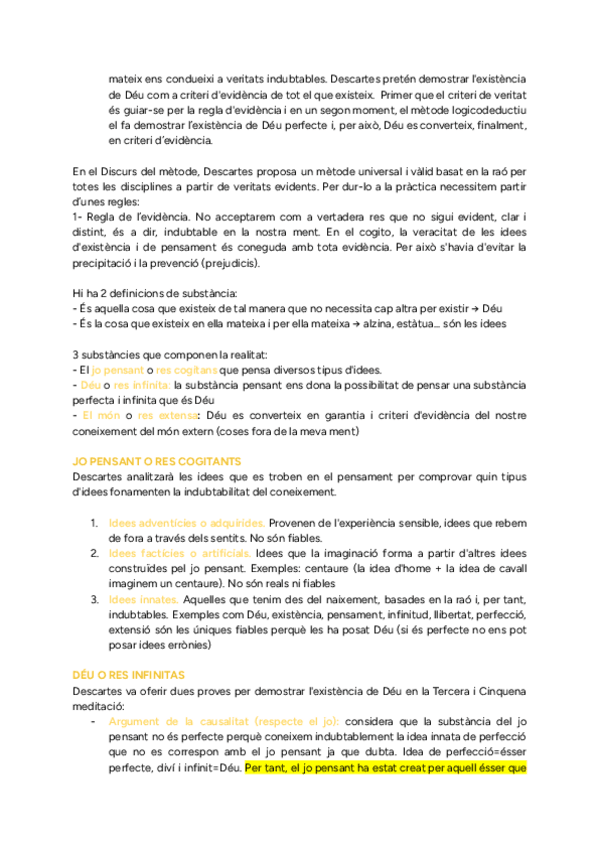 mateix ens condueixi a veritats indubtables. Descartes pretén demostrar l'existència de Déu com a criteri d'evidència de tot el que existeix. Primer que el criteri de veritat és guiar-se per la regla d'evidència i en un segon moment, el mètode logicodeductiu el fa demostrar l'existència de Déu perfecte i, per això, Déu es converteix, finalment, en criteri d'evidència.

En el Discurs del mètode, Descartes proposa un mètode universal i vàlid basat en la raó per totes les disciplines a partir de veritats evidents. Per dur-lo a la pràctica necessitem partir d'unes regles:
1- Regla de l'evidència. No acceptarem com a vertadera res que no sigui evident, clar i distint, és a dir, indubtable en la nostra ment. En el cogito, la veracitat de les idees d'existència i de pensament és coneguda amb tota evidència. Per això s'havia d'evitar la precipitació i la prevenció (prejudicis).

Hi ha 2 definicions de substància:
- És aquella cosa que existeix de tal manera que no necessita cap altra per existir → Déu
- És la cosa que existeix en ella mateixa i per ella mateixa → alzina, estàtua... són les idees

3 substàncies que componen la realitat:
- El jo pensant o res cogitans que pensa diversos tipus d'idees.
- Déu o res infinita: la substància pensant ens dona la possibilitat de pensar una substància perfecta i infinita que és Déu
- El món o res extensa: Déu es converteix en garantia i criteri d'evidència del nostre coneixement del món extern (coses fora de la meva ment)

JO PENSANT O RES COGITANTS
Descartes analitzarà les idees que es troben en el pensament per comprovar quin tipus d'idees fonamenten la indubtabilitat del coneixement.

1. Idees adventícies o adquirides. Provenen de l'experiència sensible, idees que rebem de fora a través dels sentits. No són fiables.
2. Idees factícies o artificials. Idees que la imaginació forma a partir d'altres idees construïdes pel jo pensant. Exemples: centaure (la idea d'home + la idea de cavall imaginem un centaure). No són reals ni fiables
3. Idees innates. Aquelles que tenim des del naixement, basades en la raó i, per tant, indubtables. Exemples com Déu, existència, pensament, infinitud, llibertat, perfecció, extensió són les úniques fiables perquè les ha posat Déu (si és perfecte no ens pot posar idees errònies)

DÉU O RES INFINITAS
Descartes va oferir dues proves per demostrar l'existència de Déu en la Tercera i Cinquena meditació:
- Argument de la causalitat (respecte el jo): considera que la substància del jo pensant no és perfecte perquè coneixem indubtablement la idea innata de perfecció que no es correspon amb el jo pensant ja que dubta. Idea de perfecció=ésser perfecte, diví i infinit=Déu. Per tant, el jo pensant ha estat creat per aquell ésser que